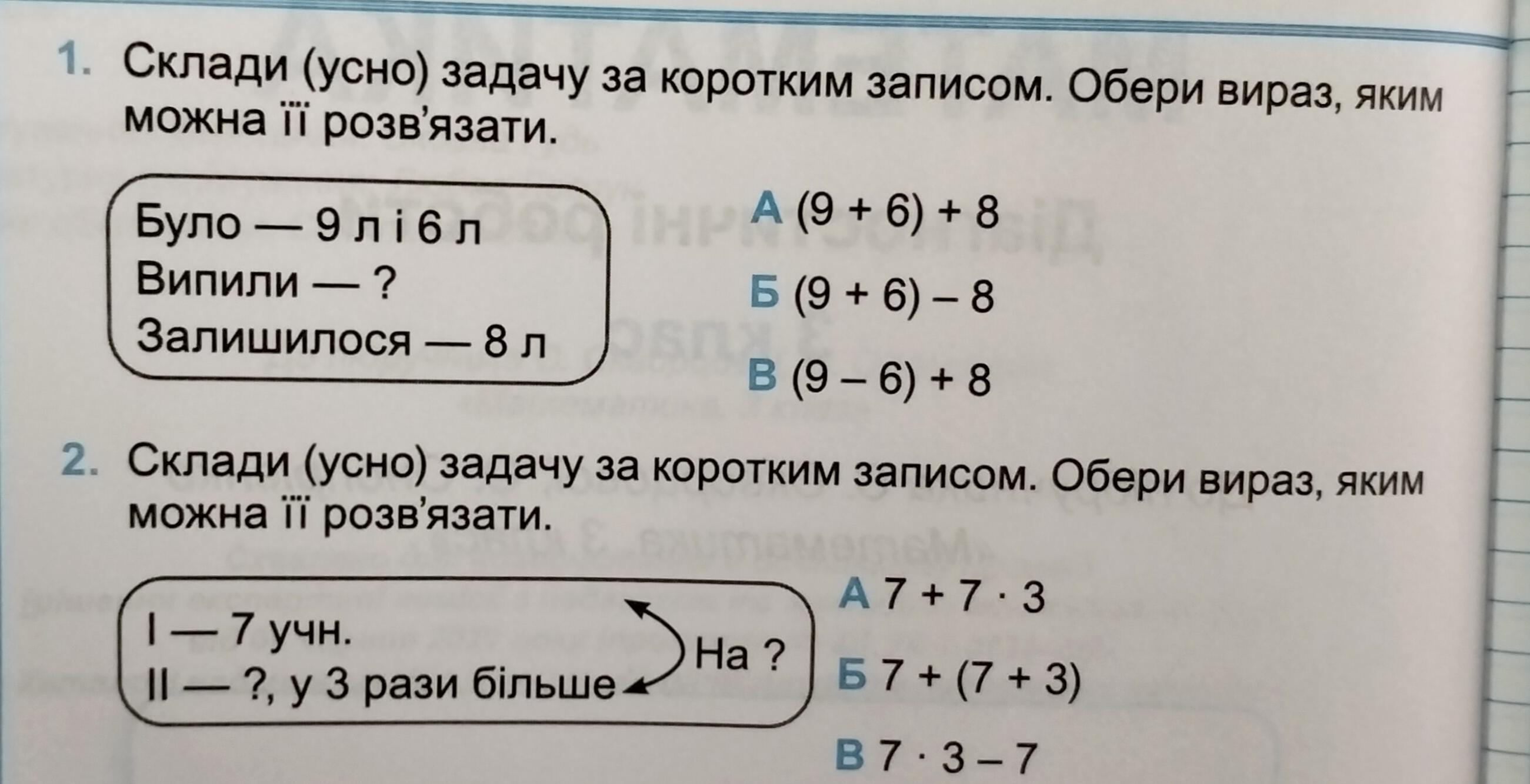 1. Склади (усно) задачу за коротким записом. Обери вираз, яким можна її розв'язати.

Було — 9 л і 6 л
Випили — ?
Залишилося — 8 л

А $(9 + 6) + 8$
Б $(9 + 6) - 8$
В $(9 - 6) + 8$

2. Склади (усно) задачу за коротким записом. Обери вираз, яким можна її розв'язати.

I — 7 учн.
II — ?, у 3 рази більше
На ?

А $7 + 7 \cdot 3$
Б $7 + (7 + 3)$
В $7 \cdot 3 - 7$